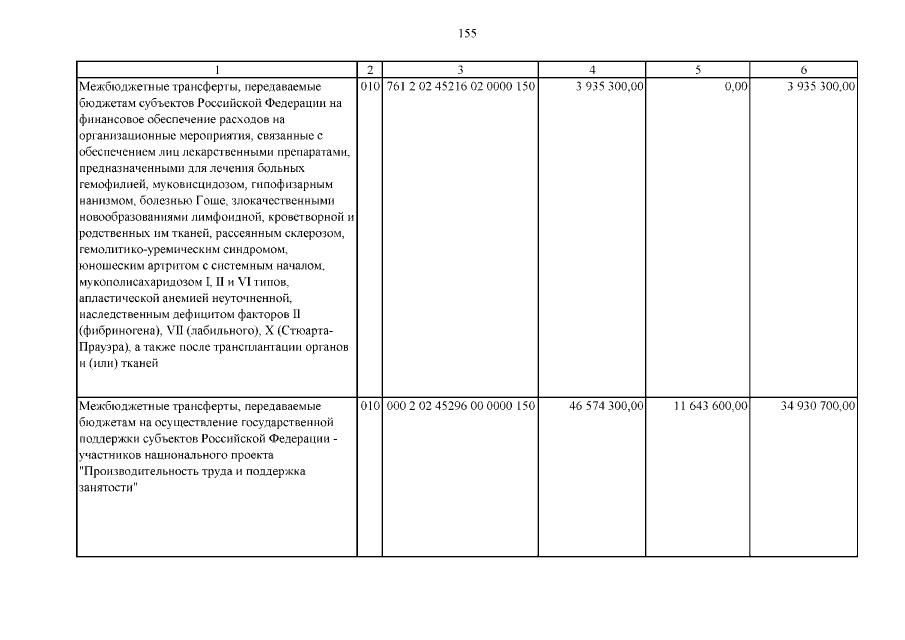 155

| 1 | 2 | 3 | 4 | 5 | 6 |
|---|---|---|---|---|---|
| Межбюджетные трансферты, передаваемые бюджетам субъектов Российской Федерации на финансовое обеспечение расходов на организационные мероприятия, связанные с обеспечением лиц лекарственными препаратами, предназначенными для лечения больных гемофилией, муковисцидозом, гипофизарным нанизмом, болезнью Гоше, злокачественными новообразованиями лимфоидной, кроветворной и родственных им тканей, рассеянным склерозом, гемолитико-уремическим синдромом, юношеским артритом с системным началом, мукополисахаридозом I, II и VI типов, апластической анемией неуточненной, наследственным дефицитом факторов II (фибриногена), VII (лабильного), X (Стюарта-Прауэра), а также после трансплантации органов и (или) тканей | 010 | 761 2 02 45216 02 0000 150 | 3 935 300,00 | 0,00 | 3 935 300,00 |
| Межбюджетные трансферты, передаваемые бюджетам на осуществление государственной поддержки субъектов Российской Федерации - участников национального проекта "Производительность труда и поддержка занятости" | 010 | 000 2 02 45296 00 0000 150 | 46 574 300,00 | 11 643 600,00 | 34 930 700,00 |